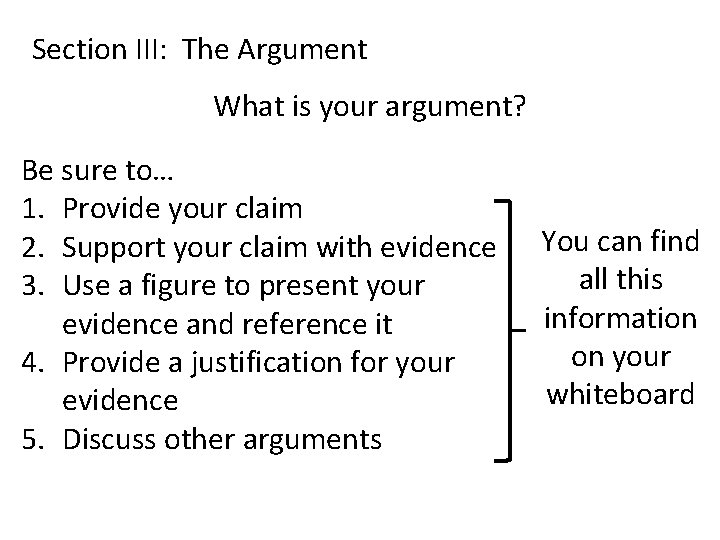 Section III: The Argument

What is your argument?

Be sure to…
1. Provide your claim
2. Support your claim with evidence
3. Use a figure to present your evidence and reference it
4. Provide a justification for your evidence
5. Discuss other arguments

You can find all this information on your whiteboard